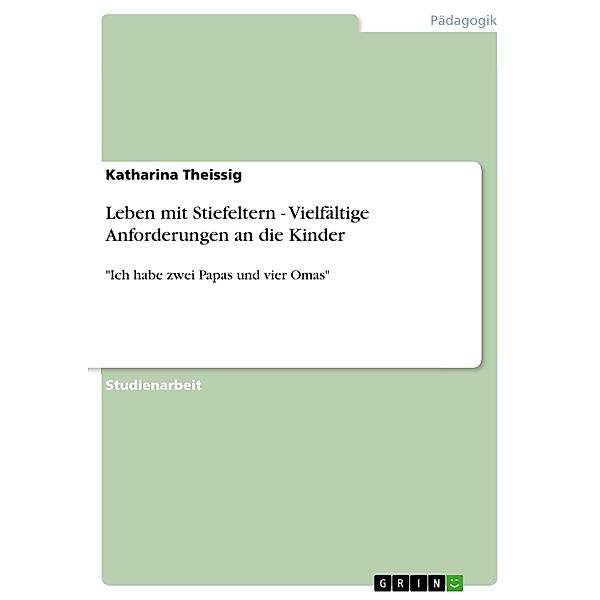 Pädagogik

Katharina Theissig

Leben mit Stiefeltern - Vielfältige Anforderungen an die Kinder

"Ich habe zwei Papas und vier Omas"

Studienarbeit

GRIN